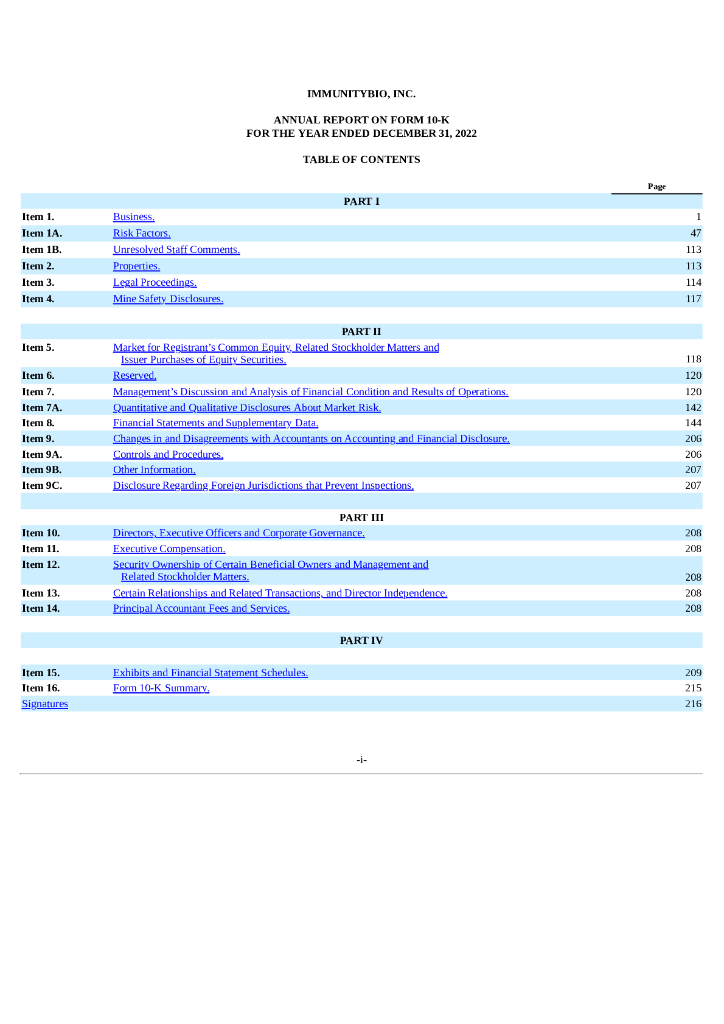 IMMUNITYBIO, INC.

ANNUAL REPORT ON FORM 10-K
FOR THE YEAR ENDED DECEMBER 31, 2022

TABLE OF CONTENTS

| | | Page |
|---|---|---|
| | PART I | |
| Item 1. | Business. | 1 |
| Item 1A. | Risk Factors. | 47 |
| Item 1B. | Unresolved Staff Comments. | 113 |
| Item 2. | Properties. | 113 |
| Item 3. | Legal Proceedings. | 114 |
| Item 4. | Mine Safety Disclosures. | 117 |
| | PART II | |
| Item 5. | Market for Registrant's Common Equity, Related Stockholder Matters and Issuer Purchases of Equity Securities. | 118 |
| Item 6. | Reserved. | 120 |
| Item 7. | Management's Discussion and Analysis of Financial Condition and Results of Operations. | 120 |
| Item 7A. | Quantitative and Qualitative Disclosures About Market Risk. | 142 |
| Item 8. | Financial Statements and Supplementary Data. | 144 |
| Item 9. | Changes in and Disagreements with Accountants on Accounting and Financial Disclosure. | 206 |
| Item 9A. | Controls and Procedures. | 206 |
| Item 9B. | Other Information. | 207 |
| Item 9C. | Disclosure Regarding Foreign Jurisdictions that Prevent Inspections. | 207 |
| | PART III | |
| Item 10. | Directors, Executive Officers and Corporate Governance. | 208 |
| Item 11. | Executive Compensation. | 208 |
| Item 12. | Security Ownership of Certain Beneficial Owners and Management and Related Stockholder Matters. | 208 |
| Item 13. | Certain Relationships and Related Transactions, and Director Independence. | 208 |
| Item 14. | Principal Accountant Fees and Services. | 208 |
| | PART IV | |
| Item 15. | Exhibits and Financial Statement Schedules. | 209 |
| Item 16. | Form 10-K Summary. | 215 |
| Signatures | | 216 |

-i-